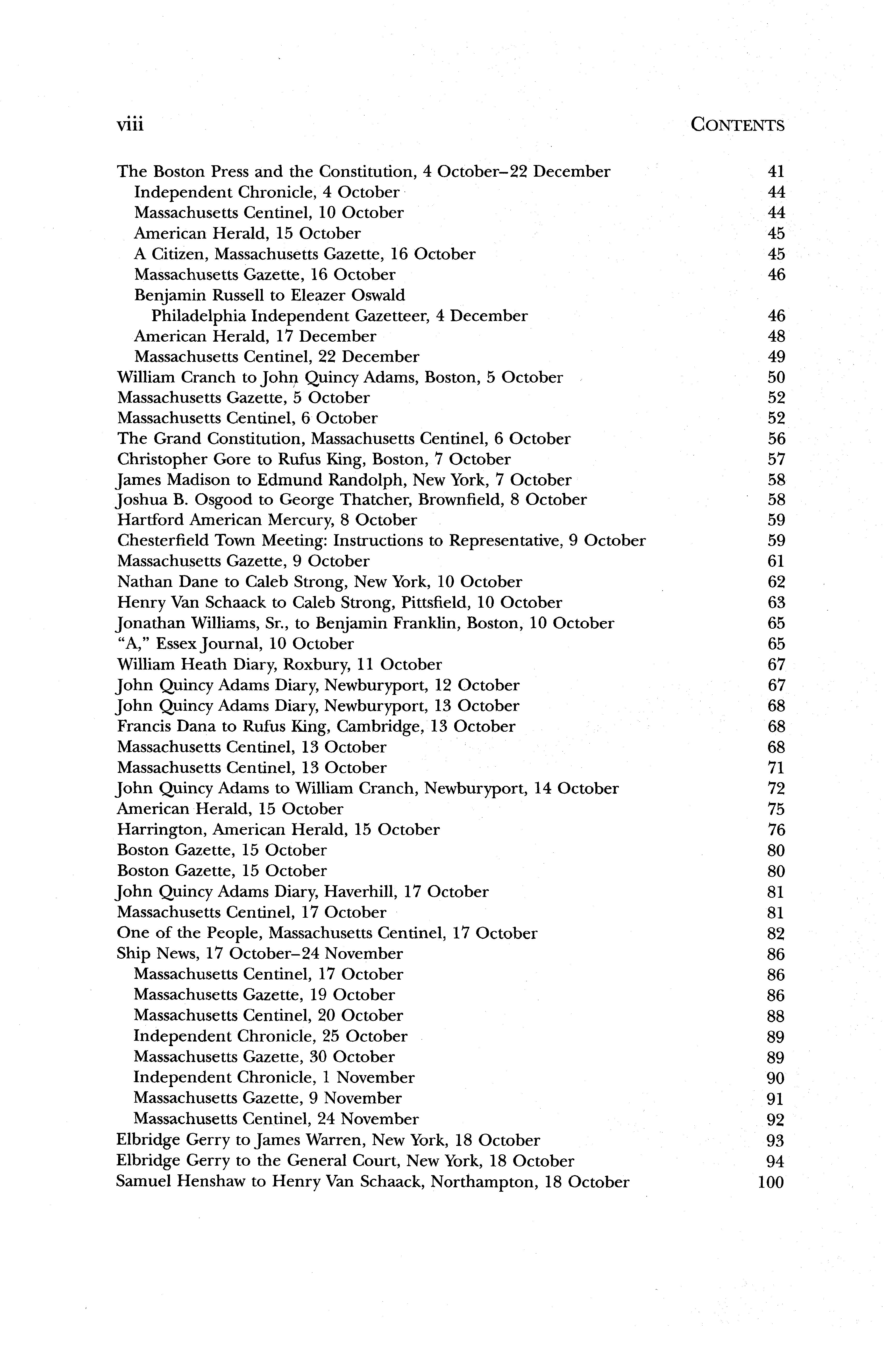 viii CONTENTS

The Boston Press and the Constitution, 4 October–22 December 41
Independent Chronicle, 4 October 44
Massachusetts Centinel, 10 October 44
American Herald, 15 October 45
A Citizen, Massachusetts Gazette, 16 October 45
Massachusetts Gazette, 16 October 46
Benjamin Russell to Eleazer Oswald
Philadelphia Independent Gazetteer, 4 December 46
American Herald, 17 December 48
Massachusetts Centinel, 22 December 49
William Cranch to John Quincy Adams, Boston, 5 October 50
Massachusetts Gazette, 5 October 52
Massachusetts Centinel, 6 October 52
The Grand Constitution, Massachusetts Centinel, 6 October 56
Christopher Gore to Rufus King, Boston, 7 October 57
James Madison to Edmund Randolph, New York, 7 October 58
Joshua B. Osgood to George Thatcher, Brownfield, 8 October 58
Hartford American Mercury, 8 October 59
Chesterfield Town Meeting: Instructions to Representative, 9 October 59
Massachusetts Gazette, 9 October 61
Nathan Dane to Caleb Strong, New York, 10 October 62
Henry Van Schaack to Caleb Strong, Pittsfield, 10 October 63
Jonathan Williams, Sr., to Benjamin Franklin, Boston, 10 October 65
"A," Essex Journal, 10 October 65
William Heath Diary, Roxbury, 11 October 67
John Quincy Adams Diary, Newburyport, 12 October 67
John Quincy Adams Diary, Newburyport, 13 October 68
Francis Dana to Rufus King, Cambridge, 13 October 68
Massachusetts Centinel, 13 October 68
Massachusetts Centinel, 13 October 71
John Quincy Adams to William Cranch, Newburyport, 14 October 72
American Herald, 15 October 75
Harrington, American Herald, 15 October 76
Boston Gazette, 15 October 80
Boston Gazette, 15 October 80
John Quincy Adams Diary, Haverhill, 17 October 81
Massachusetts Centinel, 17 October 81
One of the People, Massachusetts Centinel, 17 October 82
Ship News, 17 October–24 November 86
Massachusetts Centinel, 17 October 86
Massachusetts Gazette, 19 October 86
Massachusetts Centinel, 20 October 88
Independent Chronicle, 25 October 89
Massachusetts Gazette, 30 October 89
Independent Chronicle, 1 November 90
Massachusetts Gazette, 9 November 91
Massachusetts Centinel, 24 November 92
Elbridge Gerry to James Warren, New York, 18 October 93
Elbridge Gerry to the General Court, New York, 18 October 94
Samuel Henshaw to Henry Van Schaack, Northampton, 18 October 100